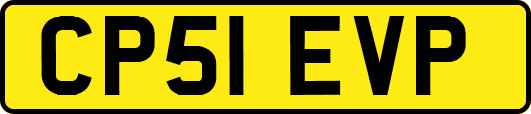 CP51 EVP